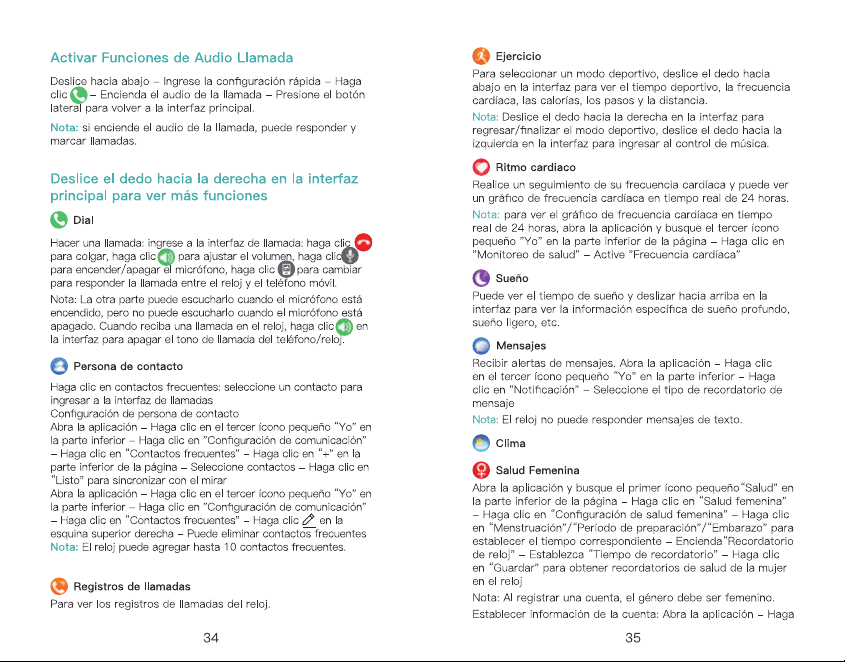 Activar Funciones de Audio Llamada

Deslice hacia abajo – Ingrese la configuración rápida – Haga clic – Encienda el audio de la llamada – Presione el botón lateral para volver a la interfaz principal.

Nota: si enciende el audio de la llamada, puede responder y marcar llamadas.

Deslice el dedo hacia la derecha en la interfaz principal para ver más funciones

Dial

Hacer una llamada: ingrese a la interfaz de llamada: haga clic para colgar, haga clic para ajustar el volumen, haga clic para encender/apagar el micrófono, haga clic para cambiar para responder la llamada entre el reloj y el teléfono móvil.

Nota: La otra parte puede escucharlo cuando el micrófono está encendido, pero no puede escucharlo cuando el micrófono está apagado. Cuando reciba una llamada en el reloj, haga clic en la interfaz para apagar el tono de llamada del teléfono/reloj.

Persona de contacto

Haga clic en contactos frecuentes: seleccione un contacto para ingresar a la interfaz de llamadas
Configuración de persona de contacto
Abra la aplicación – Haga clic en el tercer ícono pequeño "Yo" en la parte inferior – Haga clic en "Configuración de comunicación" – Haga clic en "Contactos frecuentes" – Haga clic en "+" en la parte inferior de la página – Seleccione contactos – Haga clic en "Listo" para sincronizar con el mirar
Abra la aplicación – Haga clic en el tercer ícono pequeño "Yo" en la parte inferior – Haga clic en "Configuración de comunicación" – Haga clic en "Contactos frecuentes" – Haga clic en la esquina superior derecha – Puede eliminar contactos frecuentes
Nota: El reloj puede agregar hasta 10 contactos frecuentes.

Registros de llamadas

Para ver los registros de llamadas del reloj.

34

Ejercicio

Para seleccionar un modo deportivo, deslice el dedo hacia abajo en la interfaz para ver el tiempo deportivo, la frecuencia cardíaca, las calorías, los pasos y la distancia.

Nota: Deslice el dedo hacia la derecha en la interfaz para regresar/finalizar el modo deportivo, deslice el dedo hacia la izquierda en la interfaz para ingresar al control de música.

Ritmo cardiaco

Realice un seguimiento de su frecuencia cardíaca y puede ver un gráfico de frecuencia cardíaca en tiempo real de 24 horas.

Nota: para ver el gráfico de frecuencia cardíaca en tiempo real de 24 horas, abra la aplicación y busque el tercer ícono pequeño "Yo" en la parte inferior de la página – Haga clic en "Monitoreo de salud" – Active "Frecuencia cardíaca"

Sueño

Puede ver el tiempo de sueño y deslizar hacia arriba en la interfaz para ver la información específica de sueño profundo, sueño ligero, etc.

Mensajes

Recibir alertas de mensajes. Abra la aplicación – Haga clic en el tercer ícono pequeño "Yo" en la parte inferior – Haga clic en "Notificación" – Seleccione el tipo de recordatorio de mensaje

Nota: El reloj no puede responder mensajes de texto.

Clima

Salud Femenina

Abra la aplicación y busque el primer ícono pequeño"Salud" en la parte inferior de la página – Haga clic en "Salud femenina" – Haga clic en "Configuración de salud femenina" – Haga clic en "Menstruación"/"Período de preparación"/"Embarazo" para establecer el tiempo correspondiente – Encienda"Recordatorio de reloj" – Establezca "Tiempo de recordatorio" – Haga clic en "Guardar" para obtener recordatorios de salud de la mujer en el reloj

Nota: Al registrar una cuenta, el género debe ser femenino.

Establecer información de la cuenta: Abra la aplicación – Haga

35